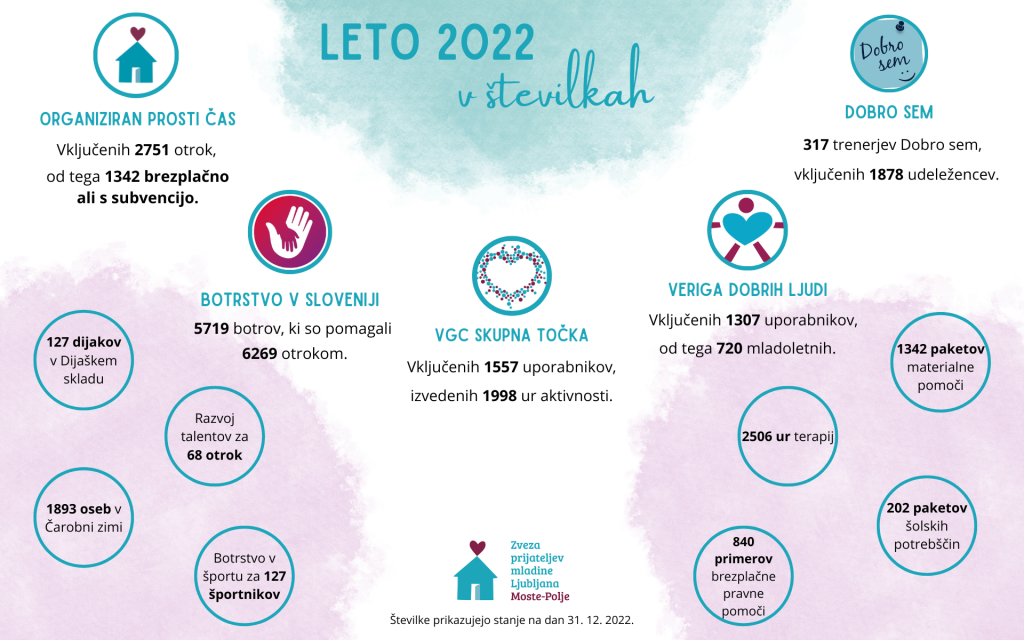 LETO 2022
v številkah

ORGANIZIRAN PROSTI ČAS
Vključenih 2751 otrok, od tega 1342 brezplačno ali s subvencijo.

Dobro sem

DOBRO SEM
317 trenerjev Dobro sem, vključenih 1878 udeležencev.

BOTRSTVO V SLOVENIJI
5719 botrov, ki so pomagali 6269 otrokom.

VGC SKUPNA TOČKA
Vključenih 1557 uporabnikov, izvedenih 1998 ur aktivnosti.

VERIGA DOBRIH LJUDI
Vključenih 1307 uporabnikov, od tega 720 mladoletnih.

127 dijakov v Dijaškem skladu

Razvoj talentov za 68 otrok

1893 oseb v Čarobni zimi

Botrstvo v športu za 127 športnikov

1342 paketov materialne pomoči

2506 ur terapij

202 paketov šolskih potrebščin

840 primerov brezplačne pravne pomoči

Zveza prijateljev mladine Ljubljana Moste-Polje

Številke prikazujejo stanje na dan 31. 12. 2022.